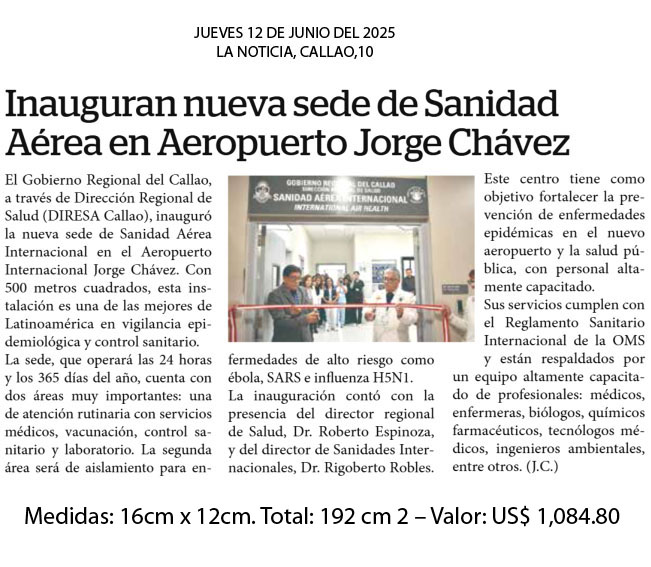 JUEVES 12 DE JUNIO DEL 2025
LA NOTICIA, CALLAO,10

Inauguran nueva sede de Sanidad Aérea en Aeropuerto Jorge Chávez

El Gobierno Regional del Callao, a través de Dirección Regional de Salud (DIRESA Callao), inauguró la nueva sede de Sanidad Aérea Internacional en el Aeropuerto Internacional Jorge Chávez. Con 500 metros cuadrados, esta instalación es una de las mejores de Latinoamérica en vigilancia epidemiológica y control sanitario.
La sede, que operará las 24 horas y los 365 días del año, cuenta con dos áreas muy importantes: una de atención rutinaria con servicios médicos, vacunación, control sanitario y laboratorio. La segunda área será de aislamiento para enfermedades de alto riesgo como ébola, SARS e influenza H5N1.
La inauguración contó con la presencia del director regional de Salud, Dr. Roberto Espinoza, y del director de Sanidades Internacionales, Dr. Rigoberto Robles.

GOBIERNO REGIONAL DEL CALLAO
DIRECCIÓN REGIONAL DE SALUD
SANIDAD AÉREA INTERNACIONAL
INTERNATIONAL AIR HEALTH

Este centro tiene como objetivo fortalecer la prevención de enfermedades epidémicas en el nuevo aeropuerto y la salud pública, con personal altamente capacitado.
Sus servicios cumplen con el Reglamento Sanitario Internacional de la OMS y están respaldados por un equipo altamente capacitado de profesionales: médicos, enfermeras, biólogos, químicos farmacéuticos, tecnólogos médicos, ingenieros ambientales, entre otros. (J.C.)

Medidas: 16cm x 12cm. Total: 192 cm 2 – Valor: US$ 1,084.80